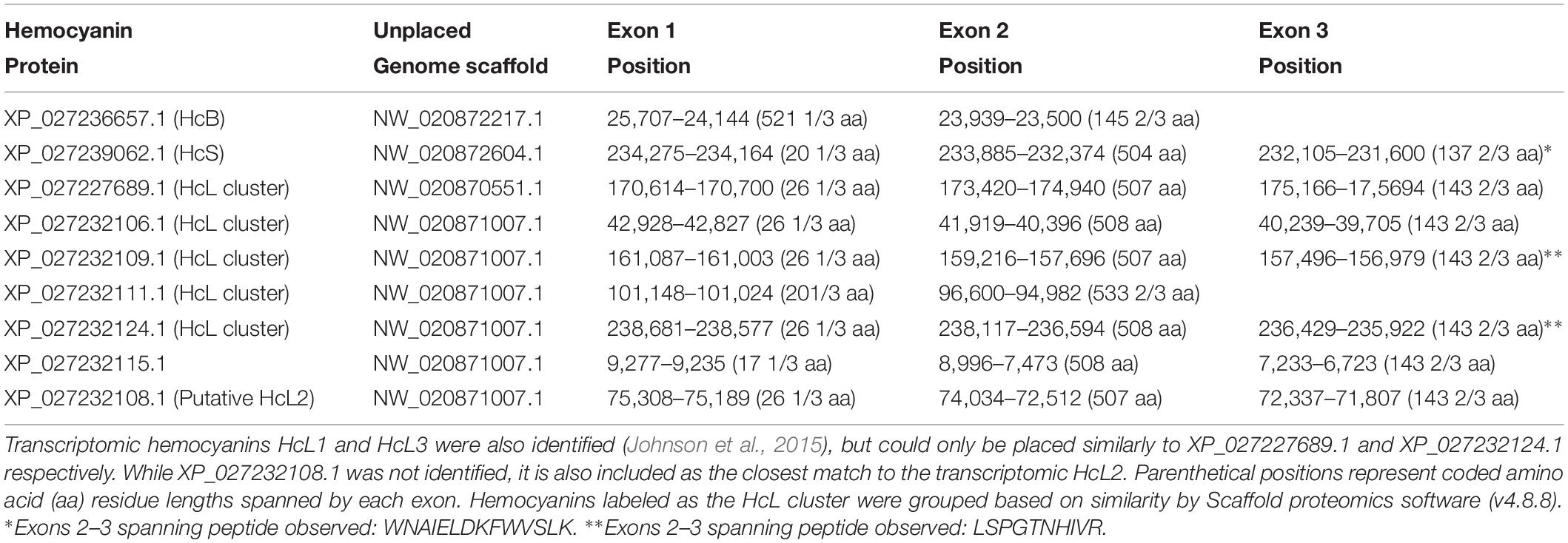 | Hemocyanin Protein | Unplaced Genome scaffold | Exon 1 Position | Exon 2 Position | Exon 3 Position |
|---|---|---|---|---|
| XP_027236657.1 (HcB) | NW_020872217.1 | 25,707–24,144 (521 1/3 aa) | 23,939–23,500 (145 2/3 aa) | |
| XP_027239062.1 (HcS) | NW_020872604.1 | 234,275–234,164 (20 1/3 aa) | 233,885–232,374 (504 aa) | 232,105–231,600 (137 2/3 aa)* |
| XP_027227689.1 (HcL cluster) | NW_020870551.1 | 170,614–170,700 (26 1/3 aa) | 173,420–174,940 (507 aa) | 175,166–17,5694 (143 2/3 aa) |
| XP_027232106.1 (HcL cluster) | NW_020871007.1 | 42,928–42,827 (26 1/3 aa) | 41,919–40,396 (508 aa) | 40,239–39,705 (143 2/3 aa) |
| XP_027232109.1 (HcL cluster) | NW_020871007.1 | 161,087–161,003 (26 1/3 aa) | 159,216–157,696 (507 aa) | 157,496–156,979 (143 2/3 aa)** |
| XP_027232111.1 (HcL cluster) | NW_020871007.1 | 101,148–101,024 (201/3 aa) | 96,600–94,982 (533 2/3 aa) | |
| XP_027232124.1 (HcL cluster) | NW_020871007.1 | 238,681–238,577 (26 1/3 aa) | 238,117–236,594 (508 aa) | 236,429–235,922 (143 2/3 aa)** |
| XP_027232115.1 | NW_020871007.1 | 9,277–9,235 (17 1/3 aa) | 8,996–7,473 (508 aa) | 7,233–6,723 (143 2/3 aa) |
| XP_027232108.1 (Putative HcL2) | NW_020871007.1 | 75,308–75,189 (26 1/3 aa) | 74,034–72,512 (507 aa) | 72,337–71,807 (143 2/3 aa) |

Transcriptomic hemocyanins HcL1 and HcL3 were also identified (Johnson et al., 2015), but could only be placed similarly to XP_027227689.1 and XP_027232124.1 respectively. While XP_027232108.1 was not identified, it is also included as the closest match to the transcriptomic HcL2. Parenthetical positions represent coded amino acid (aa) residue lengths spanned by each exon. Hemocyanins labeled as the HcL cluster were grouped based on similarity by Scaffold proteomics software (v4.8.8). *Exons 2–3 spanning peptide observed: WNAIELDKFWVSLK. **Exons 2–3 spanning peptide observed: LSPGTNHIVR.